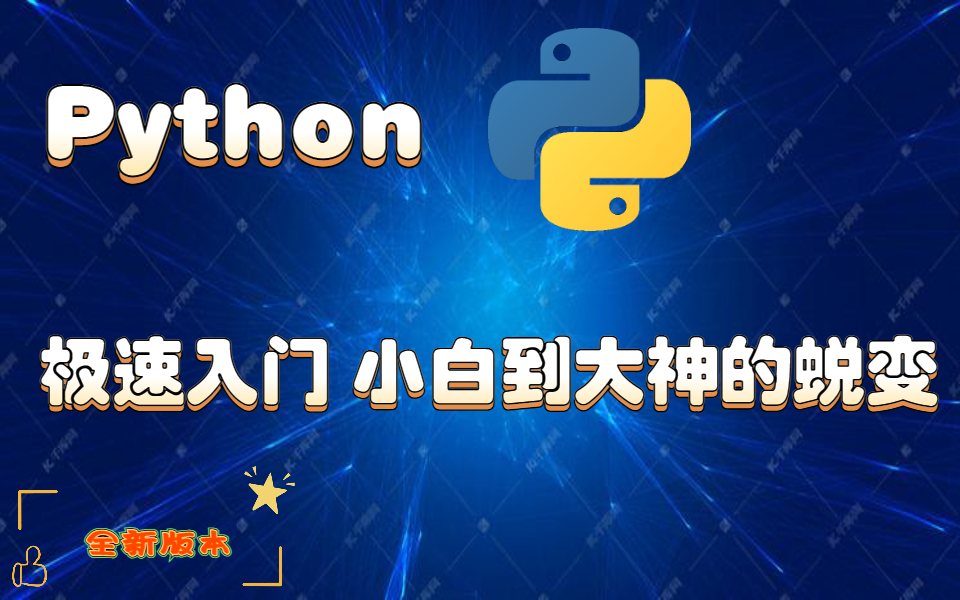 Python

极速入门 小白到大神的蜕变

全新版本